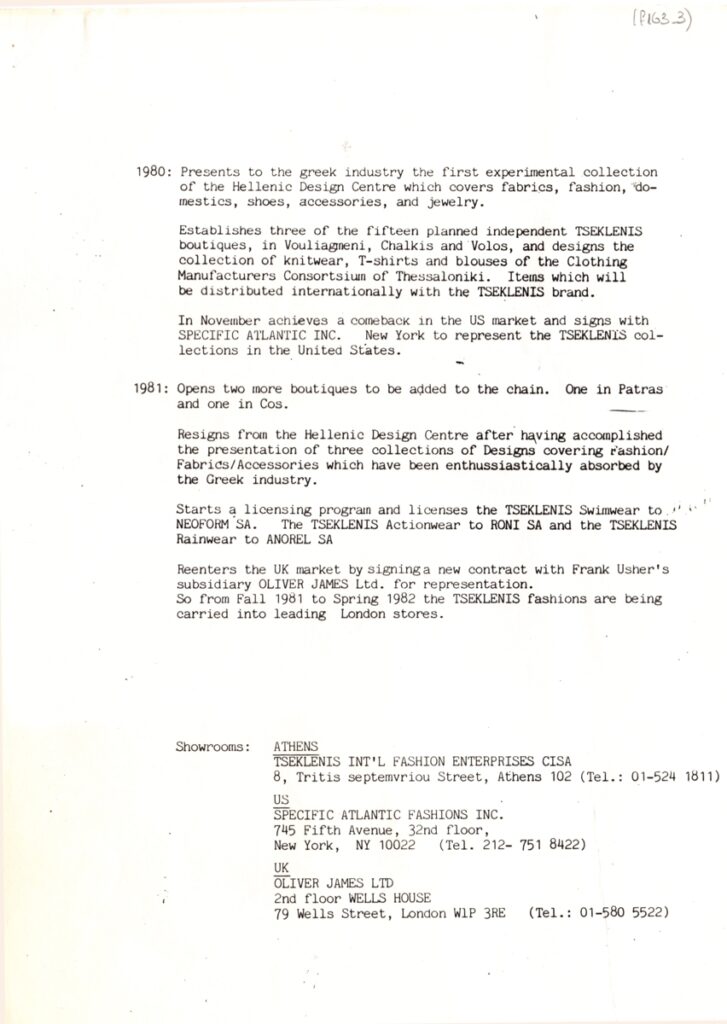 (P163.3)

1980: Presents to the greek industry the first experimental collection of the Hellenic Design Centre which covers fabrics, fashion, domestics, shoes, accessories, and jewelry.

Establishes three of the fifteen planned independent TSEKLENIS boutiques, in Vouliagmeni, Chalkis and Volos, and designs the collection of knitwear, T-shirts and blouses of the Clothing Manufacturers Consortsium of Thessaloniki. Items which will be distributed internationally with the TSEKLENIS brand.

In November achieves a comeback in the US market and signs with SPECIFIC ATLANTIC INC. New York to represent the TSEKLENIS collections in the United States.

1981: Opens two more boutiques to be added to the chain. One in Patras and one in Cos.

Resigns from the Hellenic Design Centre after having accomplished the presentation of three collections of Designs covering Fashion/Fabrics/Accessories which have been enthussiastically absorbed by the Greek industry.

Starts a licensing program and licenses the TSEKLENIS Swimwear to NEOFORM SA. The TSEKLENIS Actionwear to RONI SA and the TSEKLENIS Rainwear to ANOREL SA

Reenters the UK market by signinga new contract with Frank Usher's subsidiary OLIVER JAMES Ltd. for representation.
So from Fall 1981 to Spring 1982 the TSEKLENIS fashions are being carried into leading London stores.

Showrooms: ATHENS
TSEKLENIS INT'L FASHION ENTERPRISES CISA
8, Tritis septemvriou Street, Athens 102 (Tel.: 01-524 1811)

US
SPECIFIC ATLANTIC FASHIONS INC.
745 Fifth Avenue, 32nd floor,
New York, NY 10022 (Tel. 212- 751 8422)

UK
OLIVER JAMES LTD
2nd floor WELLS HOUSE
79 Wells Street, London W1P 3RE (Tel.: 01-580 5522)